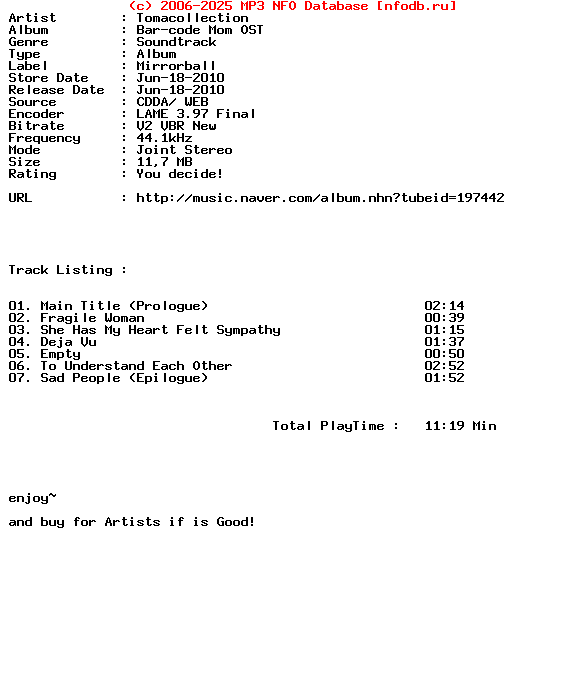 (c) 2006-2025 MP3 NFO Database [nfodb.ru]

Artist : Tomacollection
Album : Bar-code Mom OST
Genre : Soundtrack
Type : Album
Label : Mirrorball
Store Date : Jun-18-2010
Release Date : Jun-18-2010
Source : CDDA/ WEB
Encoder : LAME 3.97 Final
Bitrate : V2 VBR New
Frequency : 44.1kHz
Mode : Joint Stereo
Size : 11,7 MB
Rating : You decide!

URL : http://music.naver.com/album.nhn?tubeid=197442

Track Listing :

01. Main Title (Prologue) 02:14
02. Fragile Woman 00:39
03. She Has My Heart Felt Sympathy 01:15
04. Deja Vu 01:37
05. Empty 00:50
06. To Understand Each Other 02:52
07. Sad People (Epilogue) 01:52

Total PlayTime : 11:19 Min

enjoy~

and buy for Artists if is Good!